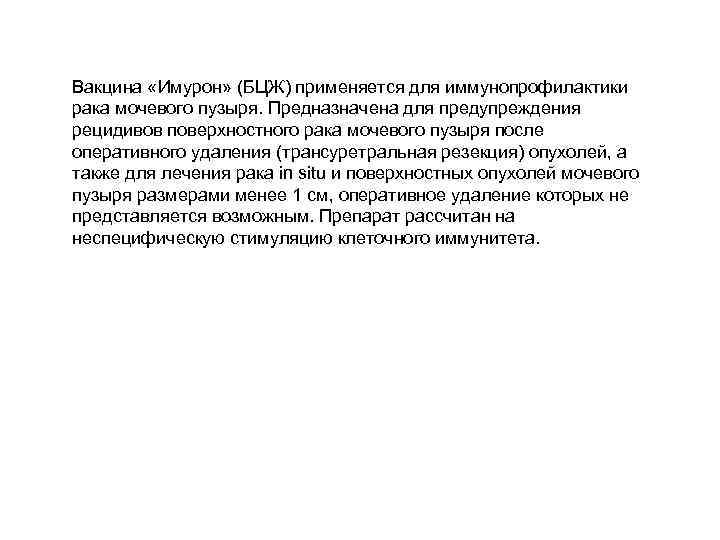 Вакцина «Имурон» (БЦЖ) применяется для иммунопрофилактики рака мочевого пузыря. Предназначена для предупреждения рецидивов поверхностного рака мочевого пузыря после оперативного удаления (трансуретральная резекция) опухолей, а также для лечения рака in situ и поверхностных опухолей мочевого пузыря размерами менее 1 см, оперативное удаление которых не представляется возможным. Препарат рассчитан на неспецифическую стимуляцию клеточного иммунитета.